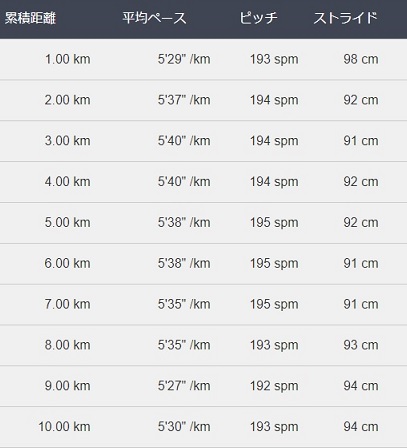 | 累積距離 | 平均ペース | ピッチ | ストライド |
|---|---|---|---|
| 1.00 km | 5'29" /km | 193 spm | 98 cm |
| 2.00 km | 5'37" /km | 194 spm | 92 cm |
| 3.00 km | 5'40" /km | 194 spm | 91 cm |
| 4.00 km | 5'40" /km | 194 spm | 92 cm |
| 5.00 km | 5'38" /km | 195 spm | 92 cm |
| 6.00 km | 5'38" /km | 195 spm | 91 cm |
| 7.00 km | 5'35" /km | 195 spm | 91 cm |
| 8.00 km | 5'35" /km | 193 spm | 93 cm |
| 9.00 km | 5'27" /km | 192 spm | 94 cm |
| 10.00 km | 5'30" /km | 193 spm | 94 cm |